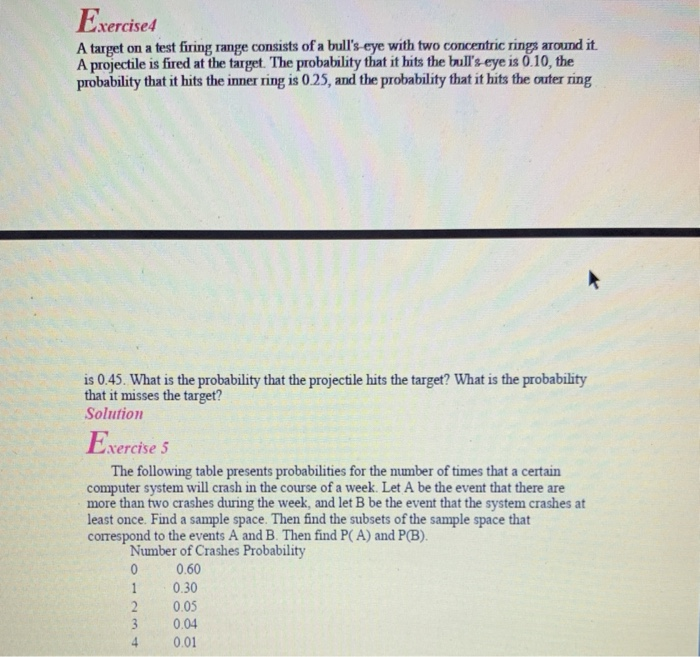 Exercise4

A target on a test firing range consists of a bull's-eye with two concentric rings around it. A projectile is fired at the target. The probability that it hits the bull's-eye is 0.10, the probability that it hits the inner ring is 0.25, and the probability that it hits the outer ring

is 0.45. What is the probability that the projectile hits the target? What is the probability that it misses the target?

Solution

Exercise 5

The following table presents probabilities for the number of times that a certain computer system will crash in the course of a week. Let A be the event that there are more than two crashes during the week, and let B be the event that the system crashes at least once. Find a sample space. Then find the subsets of the sample space that correspond to the events A and B. Then find P( A) and P(B).

| Number of Crashes | Probability |
|---|---|
| 0 | 0.60 |
| 1 | 0.30 |
| 2 | 0.05 |
| 3 | 0.04 |
| 4 | 0.01 |